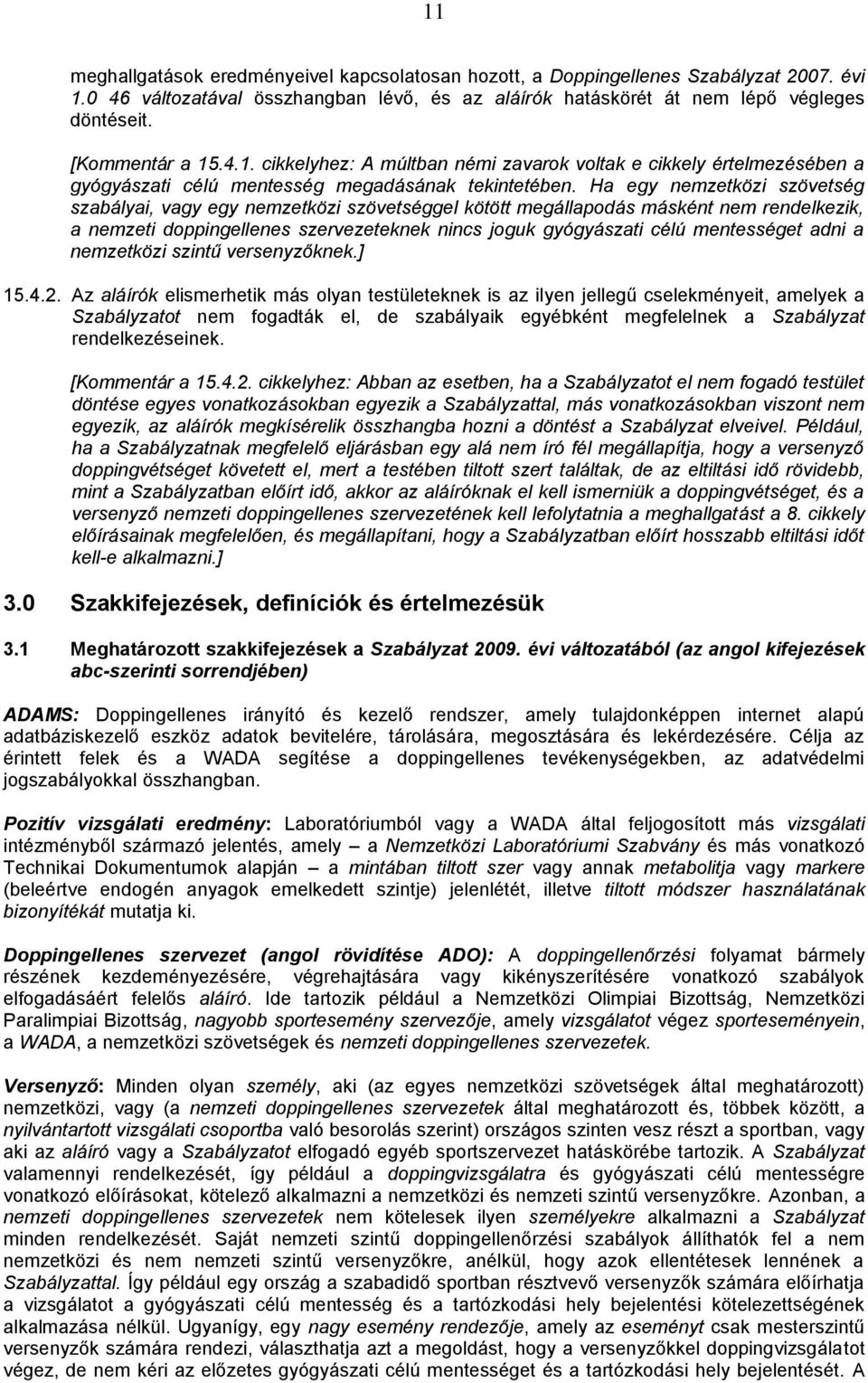 11

meghallgatások eredményeivel kapcsolatosan hozott, a Doppingellenes Szabályzat 2007. évi 1.0 46 változatával összhangban lévő, és az aláírók hatáskörét át nem lépő végleges döntéseit.

[Kommentár a 15.4.1. cikkelyhez: A múltban némi zavarok voltak e cikkely értelmezésében a gyógyászati célú mentesség megadásának tekintetében. Ha egy nemzetközi szövetség szabályai, vagy egy nemzetközi szövetséggel kötött megállapodás másként nem rendelkezik, a nemzeti doppingellenes szervezeteknek nincs joguk gyógyászati célú mentességet adni a nemzetközi szintű versenyzőknek.]

15.4.2. Az aláírók elismerhetik más olyan testületeknek is az ilyen jellegű cselekményeit, amelyek a Szabályzatot nem fogadták el, de szabályaik egyébként megfelelnek a Szabályzat rendelkezéseinek.

[Kommentár a 15.4.2. cikkelyhez: Abban az esetben, ha a Szabályzatot el nem fogadó testület döntése egyes vonatkozásokban egyezik a Szabályzattal, más vonatkozásokban viszont nem egyezik, az aláírók megkísérelik összhangba hozni a döntést a Szabályzat elveivel. Például, ha a Szabályzatnak megfelelő eljárásban egy alá nem író fél megállapítja, hogy a versenyző doppingvétséget követett el, mert a testében tiltott szert találtak, de az eltiltási idő rövidebb, mint a Szabályzatban előírt idő, akkor az aláíróknak el kell ismerniük a doppingvétséget, és a versenyző nemzeti doppingellenes szervezetének kell lefolytatnia a meghallgatást a 8. cikkely előírásainak megfelelően, és megállapítani, hogy a Szabályzatban előírt hosszabb eltiltási időt kell-e alkalmazni.]

3.0 Szakkifejezések, definíciók és értelmezésük

3.1 Meghatározott szakkifejezések a Szabályzat 2009. évi változatából (az angol kifejezések abc-szerinti sorrendjében)

ADAMS: Doppingellenes irányító és kezelő rendszer, amely tulajdonképpen internet alapú adatbáziskezelő eszköz adatok bevitelére, tárolására, megosztására és lekérdezésére. Célja az érintett felek és a WADA segítése a doppingellenes tevékenységekben, az adatvédelmi jogszabályokkal összhangban.

Pozitív vizsgálati eredmény: Laboratóriumból vagy a WADA által feljogosított más vizsgálati intézményből származó jelentés, amely – a Nemzetközi Laboratóriumi Szabvány és más vonatkozó Technikai Dokumentumok alapján – a mintában tiltott szer vagy annak metabolitja vagy markere (beleértve endogén anyagok emelkedett szintje) jelenlétét, illetve tiltott módszer használatának bizonyítékát mutatja ki.

Doppingellenes szervezet (angol rövidítése ADO): A doppingellenőrzési folyamat bármely részének kezdeményezésére, végrehajtására vagy kikényszerítésére vonatkozó szabályok elfogadásáért felelős aláíró. Ide tartozik például a Nemzetközi Olimpiai Bizottság, Nemzetközi Paralimpiai Bizottság, nagyobb sportesemény szervezője, amely vizsgálatot végez sporteseményein, a WADA, a nemzetközi szövetségek és nemzeti doppingellenes szervezetek.

Versenyző: Minden olyan személy, aki (az egyes nemzetközi szövetségek által meghatározott) nemzetközi, vagy (a nemzeti doppingellenes szervezetek által meghatározott és, többek között, a nyilvántartott vizsgálati csoportba való besorolás szerint) országos szinten vesz részt a sportban, vagy aki az aláíró vagy a Szabályzatot elfogadó egyéb sportszervezet hatáskörébe tartozik. A Szabályzat valamennyi rendelkezését, így például a doppingvizsgálatra és gyógyászati célú mentességre vonatkozó előírásokat, kötelező alkalmazni a nemzetközi és nemzeti szintű versenyzőkre. Azonban, a nemzeti doppingellenes szervezetek nem kötelesek ilyen személyekre alkalmazni a Szabályzat minden rendelkezését. Saját nemzeti szintű doppingellenőrzési szabályok állíthatók fel a nem nemzetközi és nem nemzeti szintű versenyzőkre, anélkül, hogy azok ellentétesek lennének a Szabályzattal. Így például egy ország a szabadidő sportban résztvevő versenyzők számára előírhatja a vizsgálatot a gyógyászati célú mentesség és a tartózkodási hely bejelentési kötelezettségének alkalmazása nélkül. Ugyanígy, egy nagy esemény rendezője, amely az eseményt csak mesterszintű versenyzők számára rendezi, választhatja azt a megoldást, hogy a versenyzőkkel doppingvizsgálatot végez, de nem kéri az előzetes gyógyászati célú mentességet és a tartózkodási hely bejelentését. A